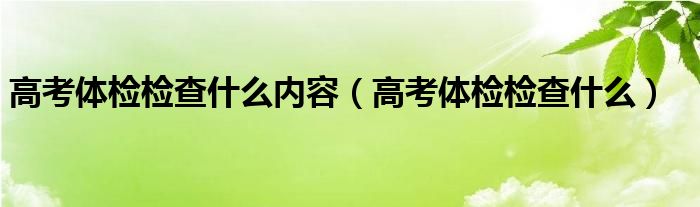 高考体检检查什么内容（高考体检检查什么）